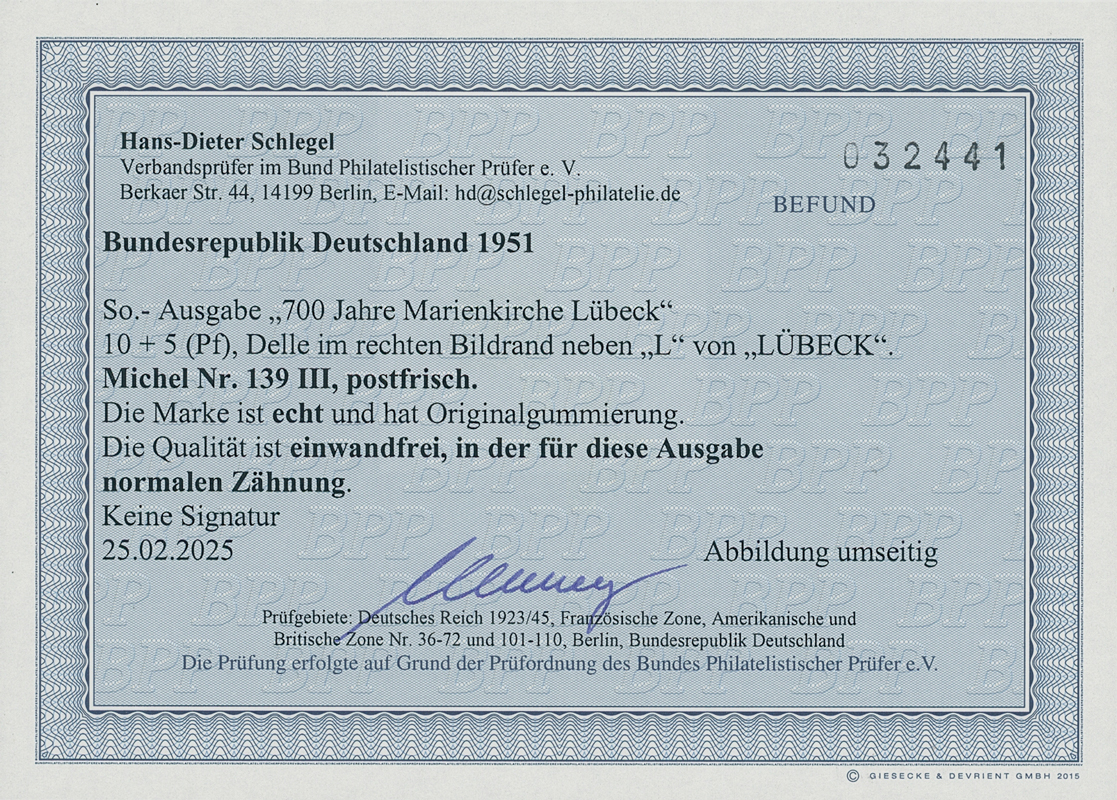 Hans-Dieter Schlegel
Verbandsprüfer im Bund Philatelistischer Prüfer e. V.
Berkaer Str. 44, 14199 Berlin, E-Mail: hd@schlegel-philatelie.de

032441

BEFUND

Bundesrepublik Deutschland 1951

So.- Ausgabe „700 Jahre Marienkirche Lübeck“
10 + 5 (Pf), Delle im rechten Bildrand neben „L“ von „LÜBECK“.
Michel Nr. 139 III, postfrisch.
Die Marke ist echt und hat Originalgummierung.
Die Qualität ist einwandfrei, in der für diese Ausgabe normalen Zähnung.
Keine Signatur
25.02.2025

Abbildung umseitig

Prüfgebiete: Deutsches Reich 1923/45, Französische Zone, Amerikanische und Britische Zone Nr. 36-72 und 101-110, Berlin, Bundesrepublik Deutschland
Die Prüfung erfolgte auf Grund der Prüfordnung des Bundes Philatelistischer Prüfer e.V.

© GIESECKE & DEVRIENT GMBH 2015

BPP